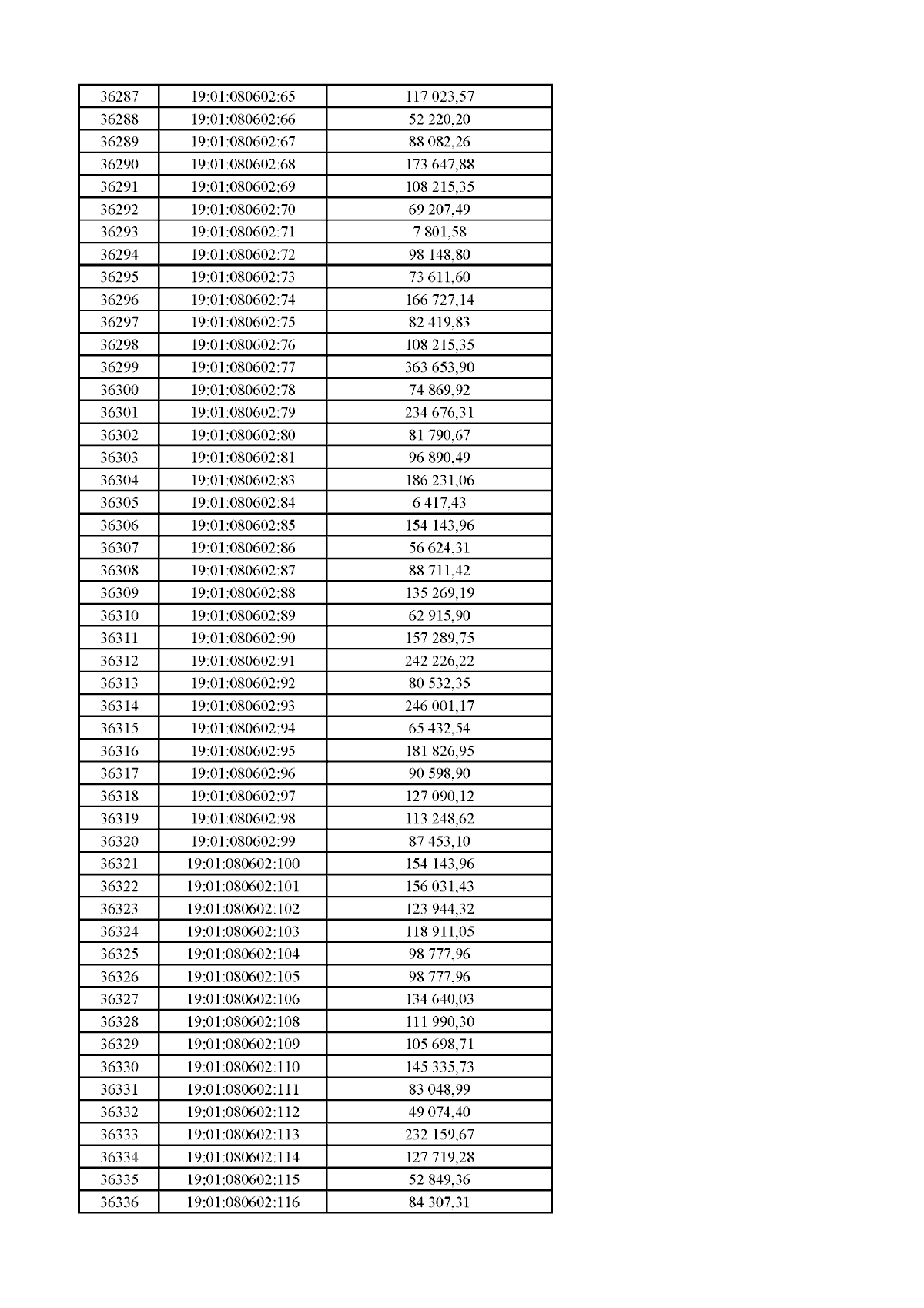 | 36287 | 19:01:080602:65 | 117 023,57 |
|---|---|---|
| 36288 | 19:01:080602:66 | 52 220,20 |
| 36289 | 19:01:080602:67 | 88 082,26 |
| 36290 | 19:01:080602:68 | 173 647,88 |
| 36291 | 19:01:080602:69 | 108 215,35 |
| 36292 | 19:01:080602:70 | 69 207,49 |
| 36293 | 19:01:080602:71 | 7 801,58 |
| 36294 | 19:01:080602:72 | 98 148,80 |
| 36295 | 19:01:080602:73 | 73 611,60 |
| 36296 | 19:01:080602:74 | 166 727,14 |
| 36297 | 19:01:080602:75 | 82 419,83 |
| 36298 | 19:01:080602:76 | 108 215,35 |
| 36299 | 19:01:080602:77 | 363 653,90 |
| 36300 | 19:01:080602:78 | 74 869,92 |
| 36301 | 19:01:080602:79 | 234 676,31 |
| 36302 | 19:01:080602:80 | 81 790,67 |
| 36303 | 19:01:080602:81 | 96 890,49 |
| 36304 | 19:01:080602:83 | 186 231,06 |
| 36305 | 19:01:080602:84 | 6 417,43 |
| 36306 | 19:01:080602:85 | 154 143,96 |
| 36307 | 19:01:080602:86 | 56 624,31 |
| 36308 | 19:01:080602:87 | 88 711,42 |
| 36309 | 19:01:080602:88 | 135 269,19 |
| 36310 | 19:01:080602:89 | 62 915,90 |
| 36311 | 19:01:080602:90 | 157 289,75 |
| 36312 | 19:01:080602:91 | 242 226,22 |
| 36313 | 19:01:080602:92 | 80 532,35 |
| 36314 | 19:01:080602:93 | 246 001,17 |
| 36315 | 19:01:080602:94 | 65 432,54 |
| 36316 | 19:01:080602:95 | 181 826,95 |
| 36317 | 19:01:080602:96 | 90 598,90 |
| 36318 | 19:01:080602:97 | 127 090,12 |
| 36319 | 19:01:080602:98 | 113 248,62 |
| 36320 | 19:01:080602:99 | 87 453,10 |
| 36321 | 19:01:080602:100 | 154 143,96 |
| 36322 | 19:01:080602:101 | 156 031,43 |
| 36323 | 19:01:080602:102 | 123 944,32 |
| 36324 | 19:01:080602:103 | 118 911,05 |
| 36325 | 19:01:080602:104 | 98 777,96 |
| 36326 | 19:01:080602:105 | 98 777,96 |
| 36327 | 19:01:080602:106 | 134 640,03 |
| 36328 | 19:01:080602:108 | 111 990,30 |
| 36329 | 19:01:080602:109 | 105 698,71 |
| 36330 | 19:01:080602:110 | 145 335,73 |
| 36331 | 19:01:080602:111 | 83 048,99 |
| 36332 | 19:01:080602:112 | 49 074,40 |
| 36333 | 19:01:080602:113 | 232 159,67 |
| 36334 | 19:01:080602:114 | 127 719,28 |
| 36335 | 19:01:080602:115 | 52 849,36 |
| 36336 | 19:01:080602:116 | 84 307,31 |